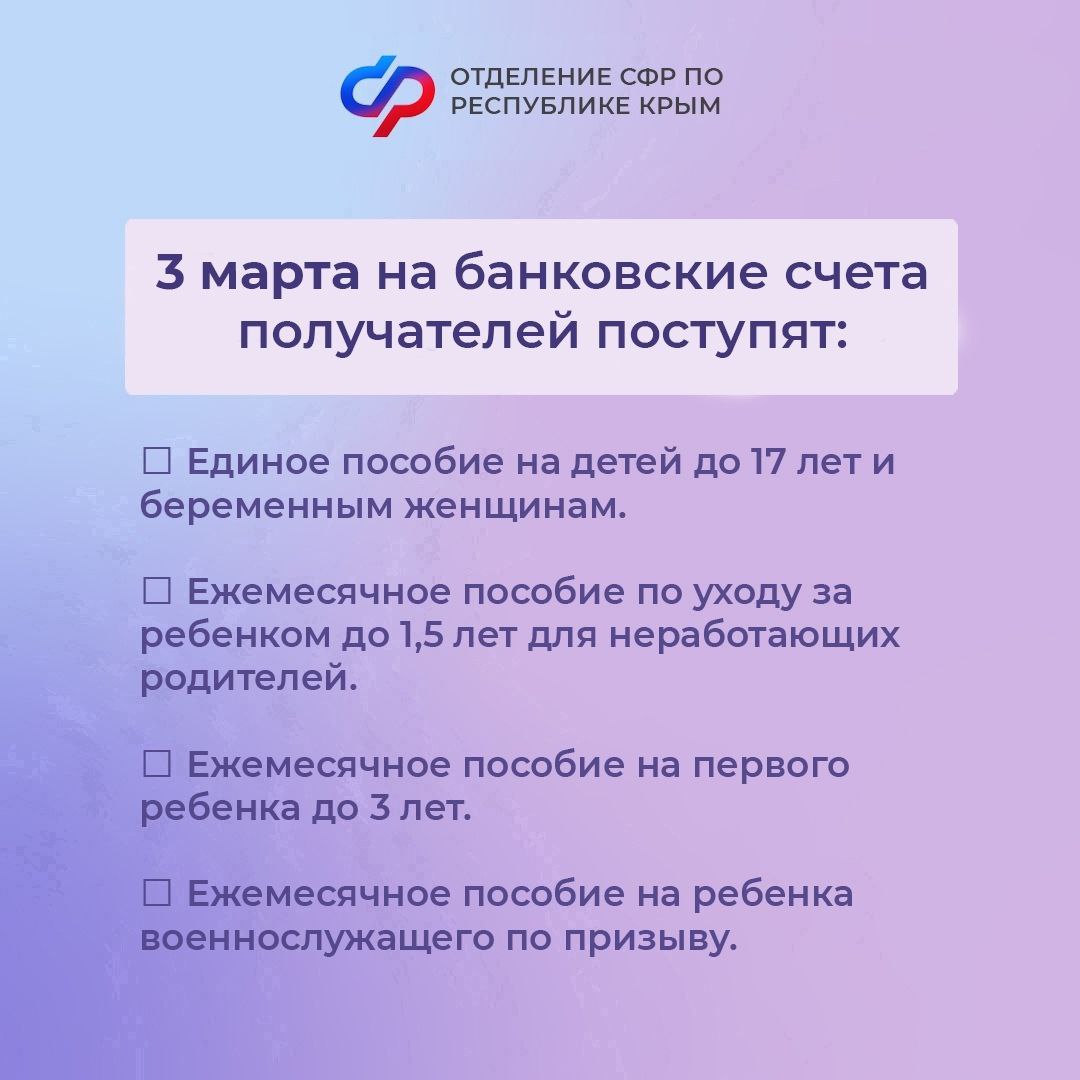 ОТДЕЛЕНИЕ СФР ПО РЕСПУБЛИКЕ КРЫМ

3 марта на банковские счета получателей поступят:

☐ Единое пособие на детей до 17 лет и беременным женщинам.

☐ Ежемесячное пособие по уходу за ребенком до 1,5 лет для неработающих родителей.

☐ Ежемесячное пособие на первого ребенка до 3 лет.

☐ Ежемесячное пособие на ребенка военнослужащего по призыву.